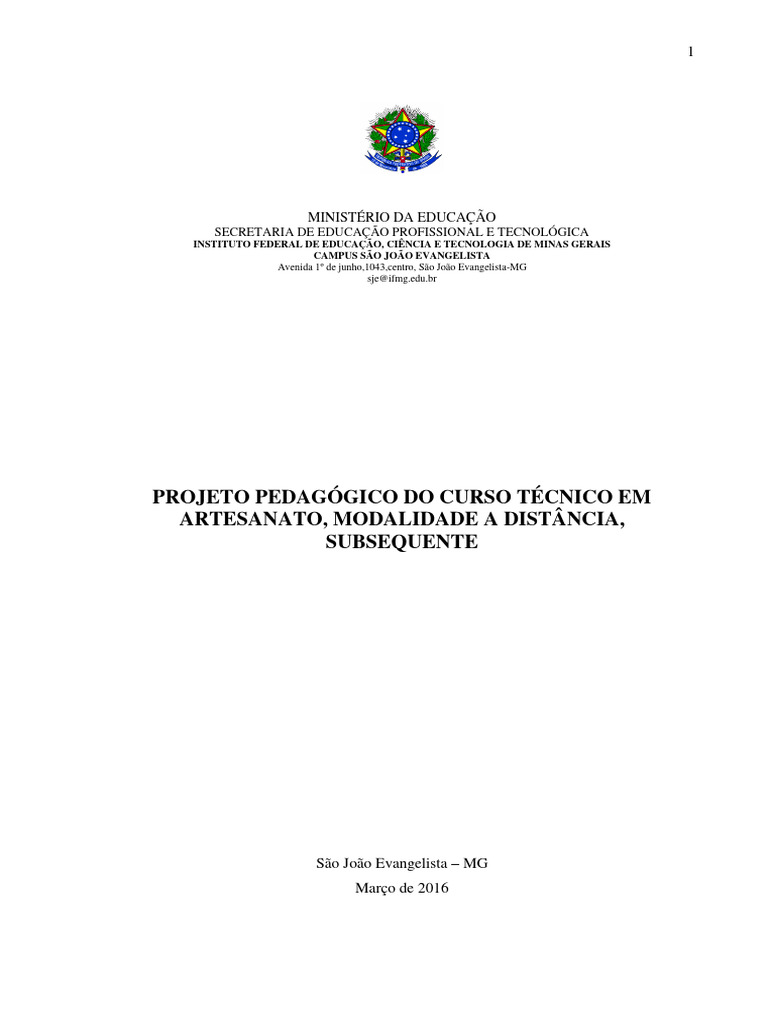 1

MINISTÉRIO DA EDUCAÇÃO
SECRETARIA DE EDUCAÇÃO PROFISSIONAL E TECNOLÓGICA
INSTITUTO FEDERAL DE EDUCAÇÃO, CIÊNCIA E TECNOLOGIA DE MINAS GERAIS
CAMPUS SÃO JOÃO EVANGELISTA
Avenida 1º de junho,1043,centro, São João Evangelista-MG
sje@ifmg.edu.br

PROJETO PEDAGÓGICO DO CURSO TÉCNICO EM ARTESANATO, MODALIDADE A DISTÂNCIA, SUBSEQUENTE

São João Evangelista – MG
Março de 2016